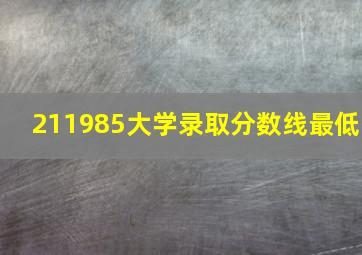 211985大学录取分数线最低